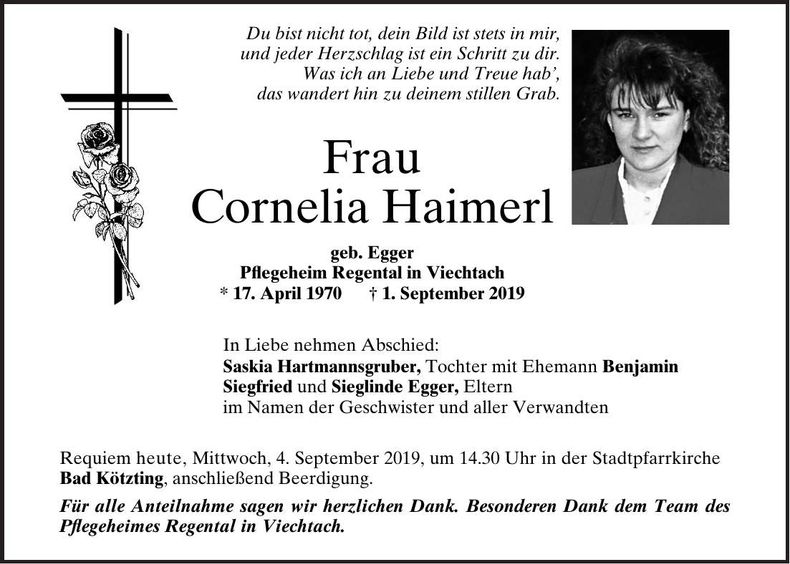 Du bist nicht tot, dein Bild ist stets in mir,
und jeder Herzschlag ist ein Schritt zu dir.
Was ich an Liebe und Treue hab',
das wandert hin zu deinem stillen Grab.

Frau
Cornelia Haimerl

geb. Egger
Pflegeheim Regental in Viechtach
* 17. April 1970 † 1. September 2019

In Liebe nehmen Abschied:
Saskia Hartmannsgruber, Tochter mit Ehemann Benjamin
Siegfried und Sieglinde Egger, Eltern
im Namen der Geschwister und aller Verwandten

Requiem heute, Mittwoch, 4. September 2019, um 14.30 Uhr in der Stadtpfarrkirche Bad Kötzting, anschließend Beerdigung.

Für alle Anteilnahme sagen wir herzlichen Dank. Besonderen Dank dem Team des Pflegeheimes Regental in Viechtach.